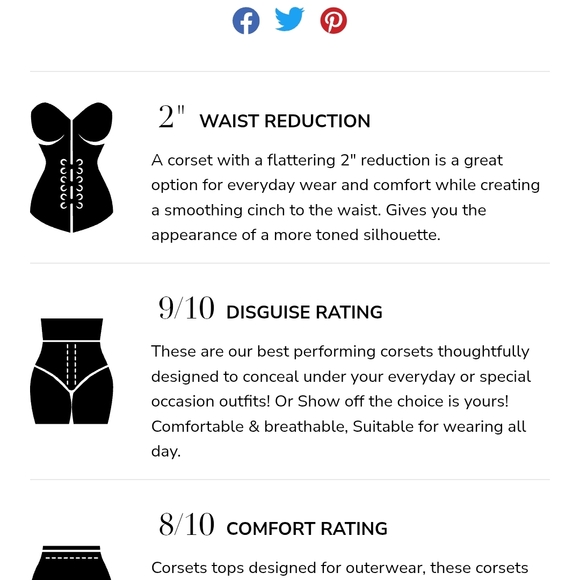 2" WAIST REDUCTION

A corset with a flattering 2" reduction is a great option for everyday wear and comfort while creating a smoothing cinch to the waist. Gives you the appearance of a more toned silhouette.

9/10 DISGUISE RATING

These are our best performing corsets thoughtfully designed to conceal under your everyday or special occasion outfits! Or Show off the choice is yours! Comfortable & breathable, Suitable for wearing all day.

8/10 COMFORT RATING

Corsets tops designed for outerwear, these corsets